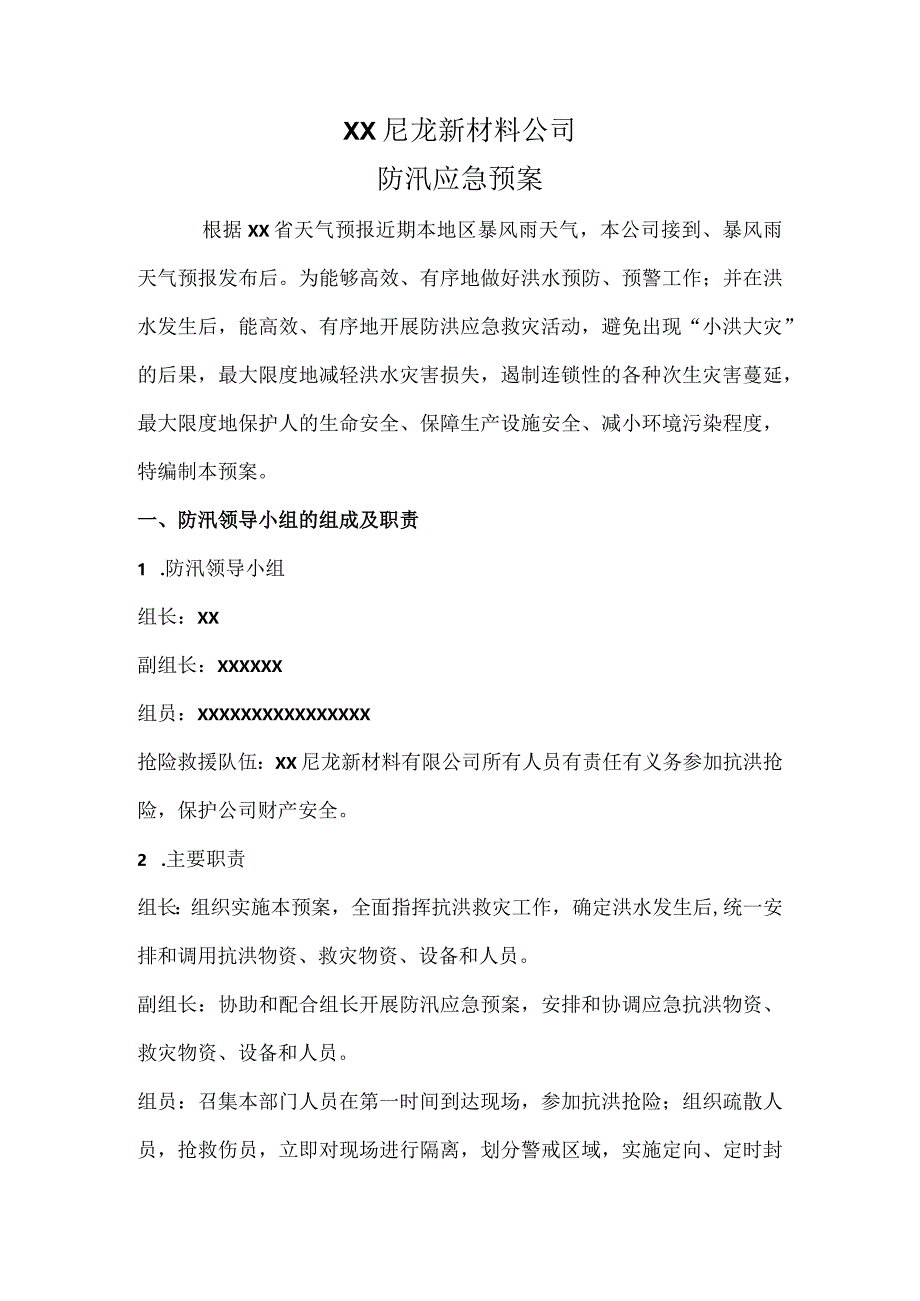 XX尼龙新材料公司
防汛应急预案

根据XX省天气预报近期本地区暴风雨天气，本公司接到、暴风雨天气预报发布后。为能够高效、有序地做好洪水预防、预警工作；并在洪水发生后，能高效、有序地开展防洪应急救灾活动，避免出现“小洪大灾”的后果，最大限度地减轻洪水灾害损失，遏制连锁性的各种次生灾害蔓延，最大限度地保护人的生命安全、保障生产设施安全、减小环境污染程度，特编制本预案。

一、防汛领导小组的组成及职责

1 .防汛领导小组

组长：XX

副组长：XXXXXX

组员：XXXXXXXXXXXXXXXX

抢险救援队伍：XX尼龙新材料有限公司所有人员有责任有义务参加抗洪抢险，保护公司财产安全。

2 .主要职责

组长：组织实施本预案，全面指挥抗洪救灾工作，确定洪水发生后，统一安排和调用抗洪物资、救灾物资、设备和人员。

副组长：协助和配合组长开展防汛应急预案，安排和协调应急抗洪物资、救灾物资、设备和人员。

组员：召集本部门人员在第一时间到达现场，参加抗洪抢险；组织疏散人员，抢救伤员，立即对现场进行隔离，划分警戒区域，实施定向、定时封